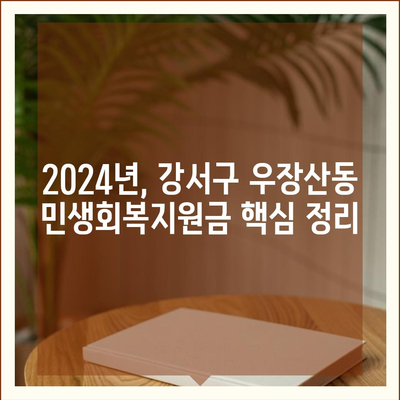 2024년, 강서구 우장산동
민생회복지원금 핵심 정리